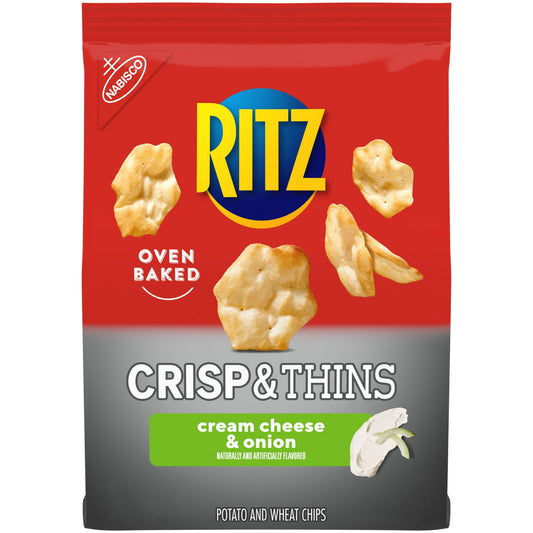 NABISCO

RITZ

OVEN BAKED

CRISP & THINS

cream cheese & onion

NATURALLY AND ARTIFICIALLY FLAVORED

POTATO AND WHEAT CHIPS